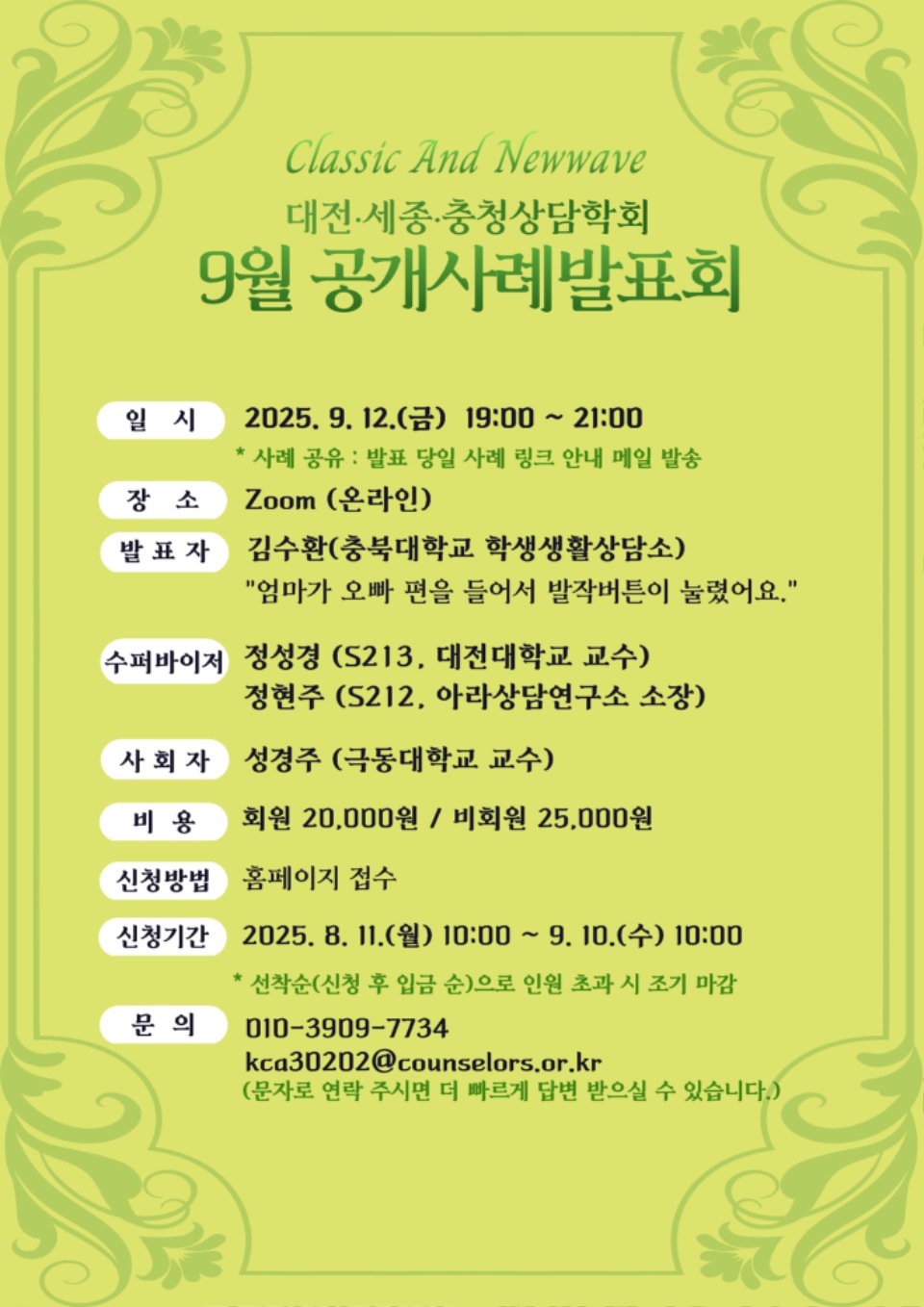 Classic And Newwave

대전·세종·충청상담학회

9월 공개사례발표회

일 시 2025. 9. 12.(금) 19:00 ~ 21:00

* 사례 공유 : 발표 당일 사례 링크 안내 메일 발송

장 소 Zoom (온라인)

발 표 자 김수환(충북대학교 학생생활상담소)

"엄마가 오빠 편을 들어서 발작버튼이 눌렸어요."

수퍼바이저 정성경 (S213, 대전대학교 교수)

정현주 (S212, 아라상담연구소 소장)

사 회 자 성경주 (극동대학교 교수)

비 용 회원 20,000원 / 비회원 25,000원

신청방법 홈페이지 접수

신청기간 2025. 8. 11.(월) 10:00 ~ 9. 10.(수) 10:00

* 선착순(신청 후 입금 순)으로 인원 초과 시 조기 마감

문 의 010-3909-7734

kca30202@counselors.or.kr

(문자로 연락 주시면 더 빠르게 답변 받으실 수 있습니다.)